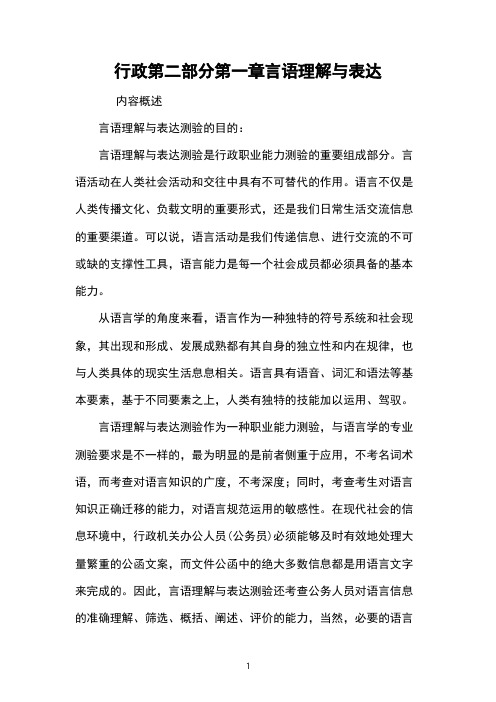 行政第二部分第一章言语理解与表达

内容概述

言语理解与表达测验的目的：

言语理解与表达测验是行政职业能力测验的重要组成部分。言语活动在人类社会活动和交往中具有不可替代的作用。语言不仅是人类传播文化、负载文明的重要形式，还是我们日常生活交流信息的重要渠道。可以说，语言活动是我们传递信息、进行交流的不可或缺的支撑性工具，语言能力是每一个社会成员都必须具备的基本能力。

从语言学的角度来看，语言作为一种独特的符号系统和社会现象，其出现和形成、发展成熟都有其自身的独立性和内在规律，也与人类具体的现实生活息息相关。语言具有语音、词汇和语法等基本要素，基于不同要素之上，人类有独特的技能加以运用、驾驭。

言语理解与表达测验作为一种职业能力测验，与语言学的专业测验要求是不一样的，最为明显的是前者侧重于应用，不考名词术语，而考查对语言知识的广度，不考深度；同时，考查考生对语言知识正确迁移的能力，对语言规范运用的敏感性。在现代社会的信息环境中，行政机关办公人员（公务员）必须能够及时有效地处理大量繁重的公函文案，而文件公函中的绝大多数信息都是用语言文字来完成的。因此，言语理解与表达测验还考查公务人员对语言信息的准确理解、筛选、概括、阐述、评价的能力，当然，必要的语言

1